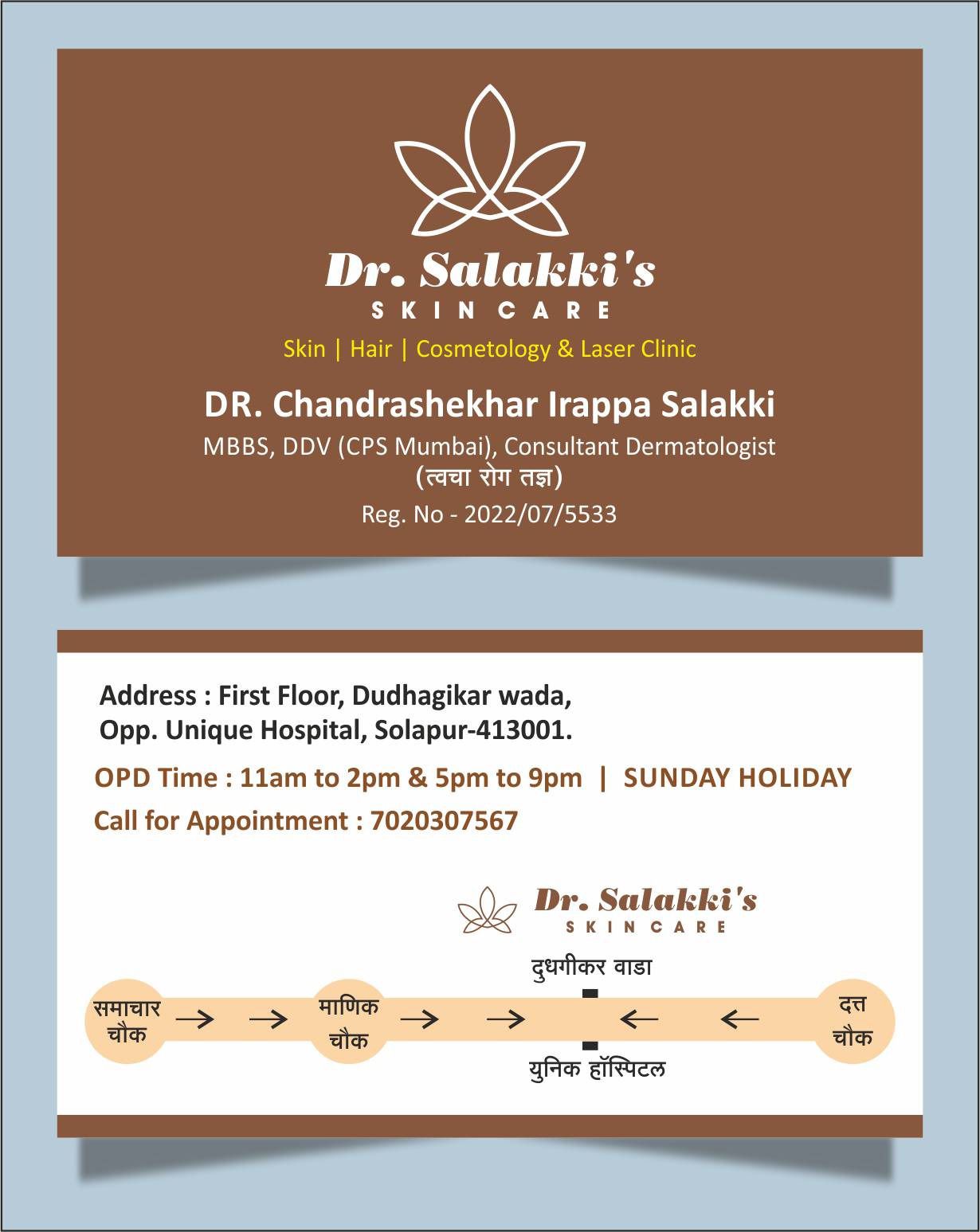 Dr. Salakki's
SKIN CARE
Skin | Hair | Cosmetology & Laser Clinic

DR. Chandrashekhar Irappa Salakki
MBBS, DDV (CPS Mumbai), Consultant Dermatologist
(त्वचा रोग तज्ञ)
Reg. No - 2022/07/5533

Address : First Floor, Dudhagikar wada, Opp. Unique Hospital, Solapur-413001.

OPD Time : 11am to 2pm & 5pm to 9pm | SUNDAY HOLIDAY

Call for Appointment : 7020307567

Dr. Salakki's
SKIN CARE

दुधगीकर वाडा
समाचार चौक
माणिक चौक
दत्त चौक
युनिक हॉस्पिटल